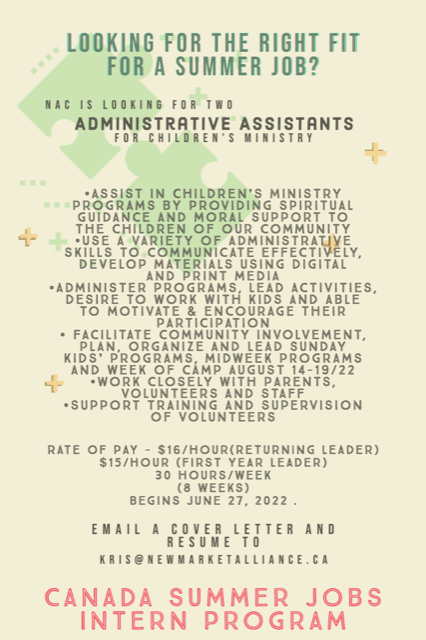 LOOKING FOR THE RIGHT FIT FOR A SUMMER JOB?

NAC IS LOOKING FOR TWO
ADMINISTRATIVE ASSISTANTS
FOR CHILDREN'S MINISTRY

•ASSIST IN CHILDREN'S MINISTRY PROGRAMS BY PROVIDING SPIRITUAL GUIDANCE AND MORAL SUPPORT TO THE CHILDREN OF OUR COMMUNITY
•USE A VARIETY OF ADMINISTRATIVE SKILLS TO COMMUNICATE EFFECTIVELY, DEVELOP MATERIALS USING DIGITAL AND PRINT MEDIA
•ADMINISTER PROGRAMS, LEAD ACTIVITIES, DESIRE TO WORK WITH KIDS AND ABLE TO MOTIVATE & ENCOURAGE THEIR PARTICIPATION
• FACILITATE COMMUNITY INVOLVEMENT, PLAN, ORGANIZE AND LEAD SUNDAY KIDS' PROGRAMS, MIDWEEK PROGRAMS AND WEEK OF CAMP AUGUST 14-19/22
•WORK CLOSELY WITH PARENTS, VOLUNTEERS AND STAFF
•SUPPORT TRAINING AND SUPERVISION OF VOLUNTEERS

RATE OF PAY - $16/HOUR(RETURNING LEADER)
$15/HOUR (FIRST YEAR LEADER)
30 HOURS/WEEK
(8 WEEKS)
BEGINS JUNE 27, 2022 .

EMAIL A COVER LETTER AND RESUME TO
KRIS@NEWMARKETALLIANCE.CA

CANADA SUMMER JOBS INTERN PROGRAM